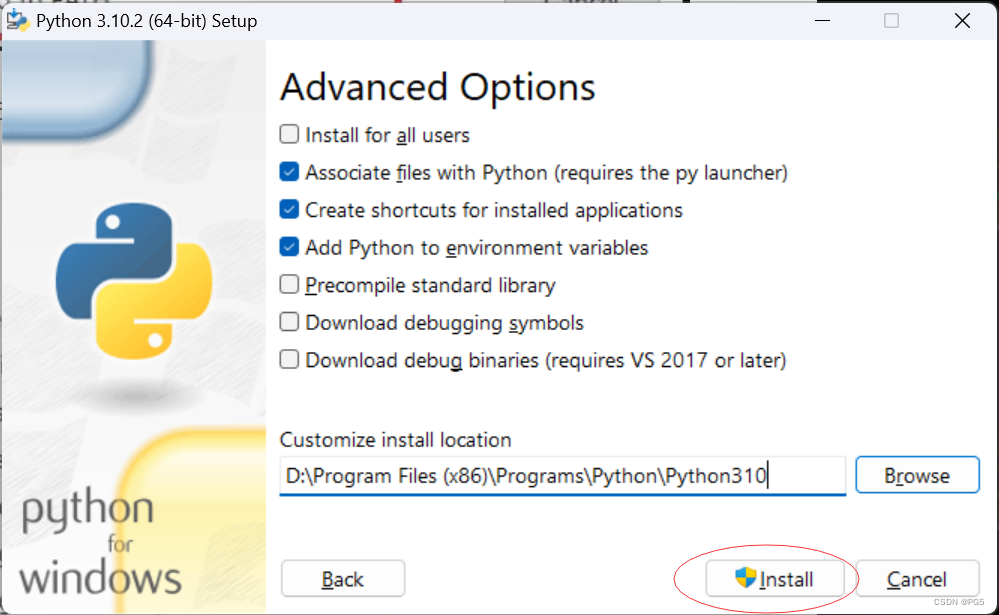 Python 3.10.2 (64-bit) Setup

Advanced Options

Install for all users

Associate files with Python (requires the py launcher)

Create shortcuts for installed applications

Add Python to environment variables

Precompile standard library

Download debugging symbols

Download debug binaries (requires VS 2017 or later)

Customize install location

D:\Program Files (x86)\Programs\Python\Python310

Browse

python for windows

Back

Install

Cancel

CSDN @PG5